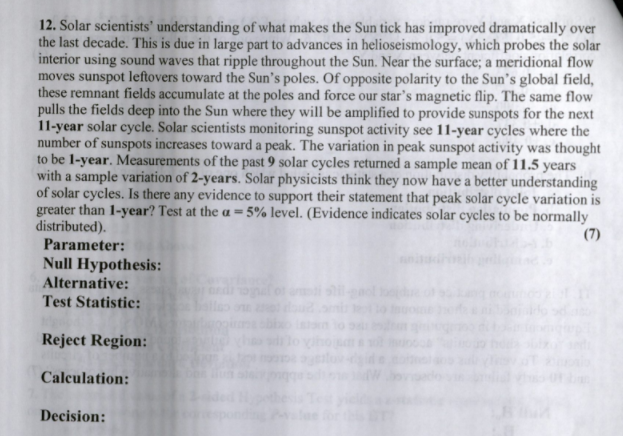 **12.** Solar scientists' understanding of what makes the Sun tick has improved dramatically over the last decade. This is due in large part to advances in helioseismology, which probes the solar interior using sound waves that ripple throughout the Sun. Near the surface; a meridional flow moves sunspot leftovers toward the Sun's poles. Of opposite polarity to the Sun's global field, these remnant fields accumulate at the poles and force our star's magnetic flip. The same flow pulls the fields deep into the Sun where they will be amplified to provide sunspots for the next **11-year** solar cycle. Solar scientists monitoring sunspot activity see **11-year** cycles where the number of sunspots increases toward a peak. The variation in peak sunspot activity was thought to be **1-year**. Measurements of the past **9** solar cycles returned a sample mean of **11.5** years with a sample variation of **2-years**. Solar physicists think they now have a better understanding of solar cycles. Is there any evidence to support their statement that peak solar cycle variation is greater than **1-year**? Test at the $\alpha = 5\%$ level. (Evidence indicates solar cycles to be normally distributed).

(7)

**Parameter:**

**Null Hypothesis:**

**Alternative:**

**Test Statistic:**

**Reject Region:**

**Calculation:**

**Decision:**